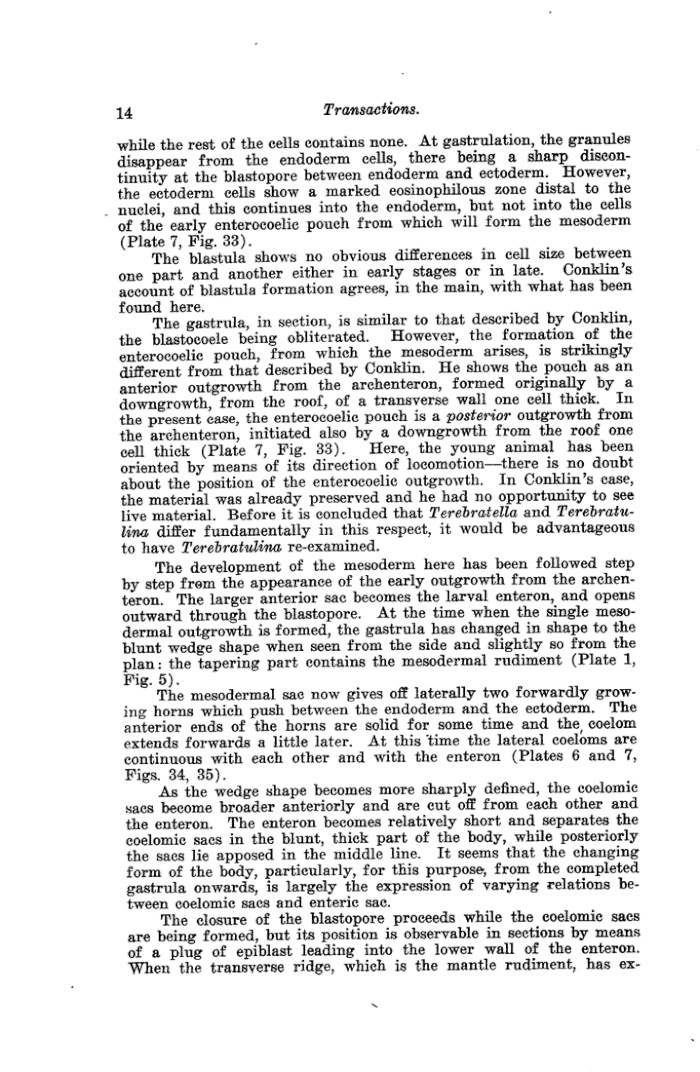 14 Transactions.

while the rest of the cells contains none. At gastrulation, the granules disappear from the endoderm cells, there being a sharp discontinuity at the blastopore between endoderm and ectoderm. However, the ectoderm cells show a marked eosinophilous zone distal to the nuclei, and this continues into the endoderm, but not into the cells of the early enterocoelic pouch from which will form the mesoderm (Plate 7, Fig. 33).

The blastula shows no obvious differences in cell size between one part and another either in early stages or in late. Conklin's account of blastula formation agrees, in the main, with what has been found here.

The gastrula, in section, is similar to that described by Conklin, the blastocoele being obliterated. However, the formation of the enterocoelic pouch, from which the mesoderm arises, is strikingly different from that described by Conklin. He shows the pouch as an anterior outgrowth from the archenteron, formed originally by a downgrowth, from the roof, of a transverse wall one cell thick. In the present case, the enterocoelic pouch is a posterior outgrowth from the archenteron, initiated also by a downgrowth from the roof one cell thick (Plate 7, Fig. 33). Here, the young animal has been oriented by means of its direction of locomotion—there is no doubt about the position of the enterocoelic outgrowth. In Conklin's case, the material was already preserved and he had no opportunity to see live material. Before it is concluded that Terebratella and Terebratulina differ fundamentally in this respect, it would be advantageous to have Terebratulina re-examined.

The development of the mesoderm here has been followed step by step from the appearance of the early outgrowth from the archenteron. The larger anterior sac becomes the larval enteron, and opens outward through the blastopore. At the time when the single mesodermal outgrowth is formed, the gastrula has changed in shape to the blunt wedge shape when seen from the side and slightly so from the plan: the tapering part contains the mesodermal rudiment (Plate 1, Fig. 5).

The mesodermal sac now gives off laterally two forwardly growing horns which push between the endoderm and the ectoderm. The anterior ends of the horns are solid for some time and the coelom extends forwards a little later. At this time the lateral coeloms are continuous with each other and with the enteron (Plates 6 and 7, Figs. 34, 35).

As the wedge shape becomes more sharply defined, the coelomic sacs become broader anteriorly and are cut off from each other and the enteron. The enteron becomes relatively short and separates the coelomic sacs in the blunt, thick part of the body, while posteriorly the sacs lie apposed in the middle line. It seems that the changing form of the body, particularly, for this purpose, from the completed gastrula onwards, is largely the expression of varying relations between coelomic sacs and enteric sac.

The closure of the blastopore proceeds while the coelomic sacs are being formed, but its position is observable in sections by means of a plug of epiblast leading into the lower wall of the enteron. When the transverse ridge, which is the mantle rudiment, has ex-